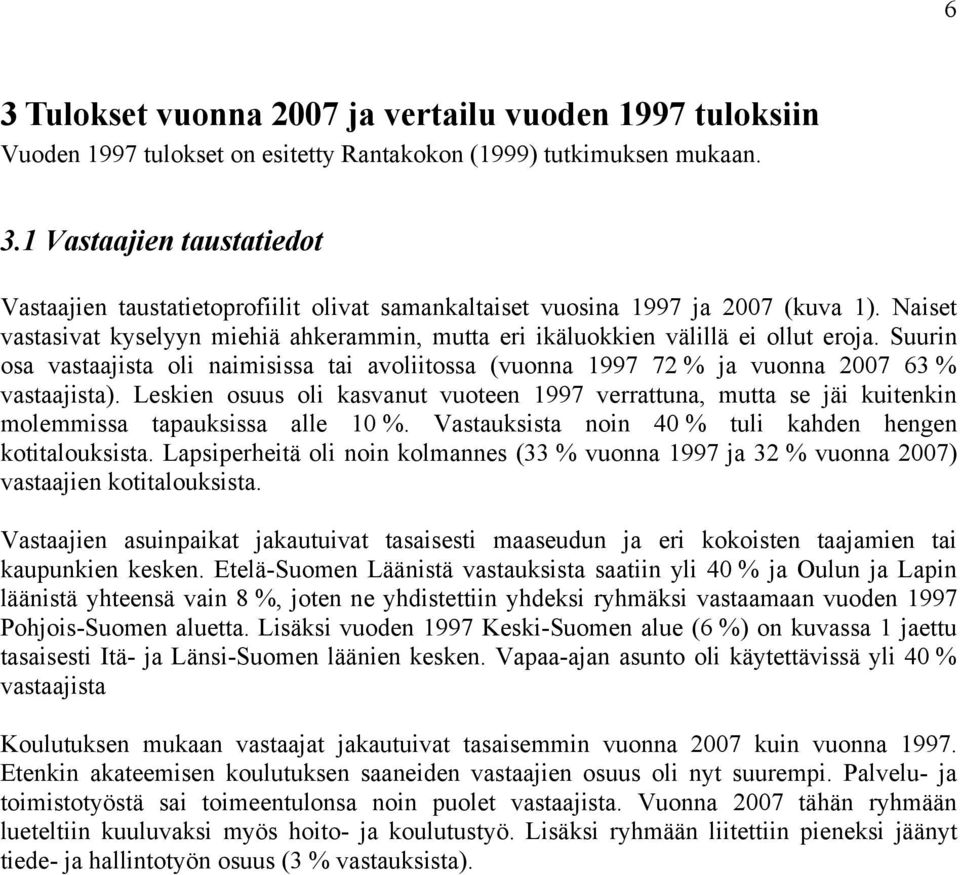 6

3 Tulokset vuonna 2007 ja vertailu vuoden 1997 tuloksiin
Vuoden 1997 tulokset on esitetty Rantakokon (1999) tutkimuksen mukaan.

3.1 Vastaajien taustatiedot

Vastaajien taustatietoprofiilit olivat samankaltaiset vuosina 1997 ja 2007 (kuva 1). Naiset vastasivat kyselyyn miehiä ahkerammin, mutta eri ikäluokkien välillä ei ollut eroja. Suurin osa vastaajista oli naimisissa tai avoliitossa (vuonna 1997 72 % ja vuonna 2007 63 % vastaajista). Leskien osuus oli kasvanut vuoteen 1997 verrattuna, mutta se jäi kuitenkin molemmissa tapauksissa alle 10 %. Vastauksista noin 40 % tuli kahden hengen kotitalouksista. Lapsiperheitä oli noin kolmannes (33 % vuonna 1997 ja 32 % vuonna 2007) vastaajien kotitalouksista.

Vastaajien asuinpaikat jakautuivat tasaisesti maaseudun ja eri kokoisten taajamien tai kaupunkien kesken. Etelä-Suomen Läänistä vastauksista saatiin yli 40 % ja Oulun ja Lapin läänistä yhteensä vain 8 %, joten ne yhdistettiin yhdeksi ryhmäksi vastaamaan vuoden 1997 Pohjois-Suomen aluetta. Lisäksi vuoden 1997 Keski-Suomen alue (6 %) on kuvassa 1 jaettu tasaisesti Itä- ja Länsi-Suomen läänien kesken. Vapaa-ajan asunto oli käytettävissä yli 40 % vastaajista

Koulutuksen mukaan vastaajat jakautuivat tasaisemmin vuonna 2007 kuin vuonna 1997. Etenkin akateemisen koulutuksen saaneiden vastaajien osuus oli nyt suurempi. Palvelu- ja toimistotyöstä sai toimeentulonsa noin puolet vastaajista. Vuonna 2007 tähän ryhmään lueteltiin kuuluvaksi myös hoito- ja koulutustyö. Lisäksi ryhmään liitettiin pieneksi jäänyt tiede- ja hallintotyön osuus (3 % vastauksista).